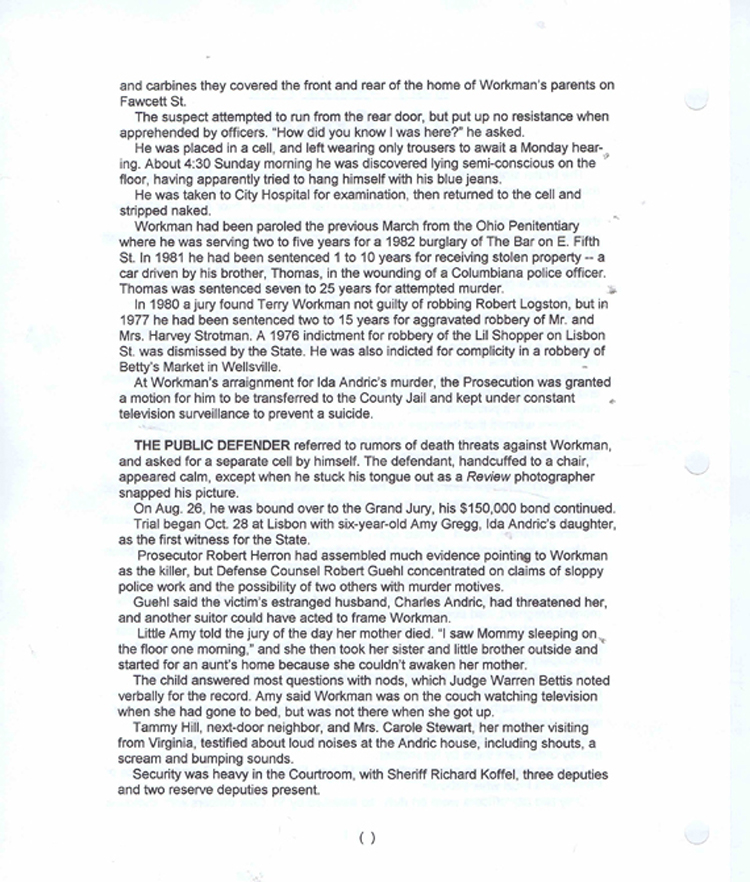 and carbines they covered the front and rear of the home of Workman's parents on Fawcett St.

The suspect attempted to run from the rear door, but put up no resistance when apprehended by officers. "How did you know I was here?" he asked.

He was placed in a cell, and left wearing only trousers to await a Monday hearing. About 4:30 Sunday morning he was discovered lying semi-conscious on the floor, having apparently tried to hang himself with his blue jeans.

He was taken to City Hospital for examination, then returned to the cell and stripped naked.

Workman had been paroled the previous March from the Ohio Penitentiary where he was serving two to five years for a 1982 burglary of The Bar on E. Fifth St. In 1981 he had been sentenced 1 to 10 years for receiving stolen property -- a car driven by his brother, Thomas, in the wounding of a Columbiana police officer. Thomas was sentenced seven to 25 years for attempted murder.

In 1980 a jury found Terry Workman not guilty of robbing Robert Logston, but in 1977 he had been sentenced two to 15 years for aggravated robbery of Mr. and Mrs. Harvey Strotman. A 1976 indictment for robbery of the Lil Shopper on Lisbon St. was dismissed by the State. He was also indicted for complicity in a robbery of Betty's Market in Wellsville.

At Workman's arraignment for Ida Andric's murder, the Prosecution was granted a motion for him to be transferred to the County Jail and kept under constant television surveillance to prevent a suicide.

THE PUBLIC DEFENDER referred to rumors of death threats against Workman, and asked for a separate cell by himself. The defendant, handcuffed to a chair, appeared calm, except when he stuck his tongue out as a Review photographer snapped his picture.

On Aug. 26, he was bound over to the Grand Jury, his $150,000 bond continued.

Trial began Oct. 28 at Lisbon with six-year-old Amy Gregg, Ida Andric's daughter, as the first witness for the State.

Prosecutor Robert Herron had assembled much evidence pointing to Workman as the killer, but Defense Counsel Robert Guehl concentrated on claims of sloppy police work and the possibility of two others with murder motives.

Guehl said the victim's estranged husband, Charles Andric, had threatened her, and another suitor could have acted to frame Workman.

Little Amy told the jury of the day her mother died. "I saw Mommy sleeping on the floor one morning," and she then took her sister and little brother outside and started for an aunt's home because she couldn't awaken her mother.

The child answered most questions with nods, which Judge Warren Bettis noted verbally for the record. Amy said Workman was on the couch watching television when she had gone to bed, but was not there when she got up.

Tammy Hill, next-door neighbor, and Mrs. Carole Stewart, her mother visiting from Virginia, testified about loud noises at the Andric house, including shouts, a scream and bumping sounds.

Security was heavy in the Courtroom, with Sheriff Richard Koffel, three deputies and two reserve deputies present.

( )